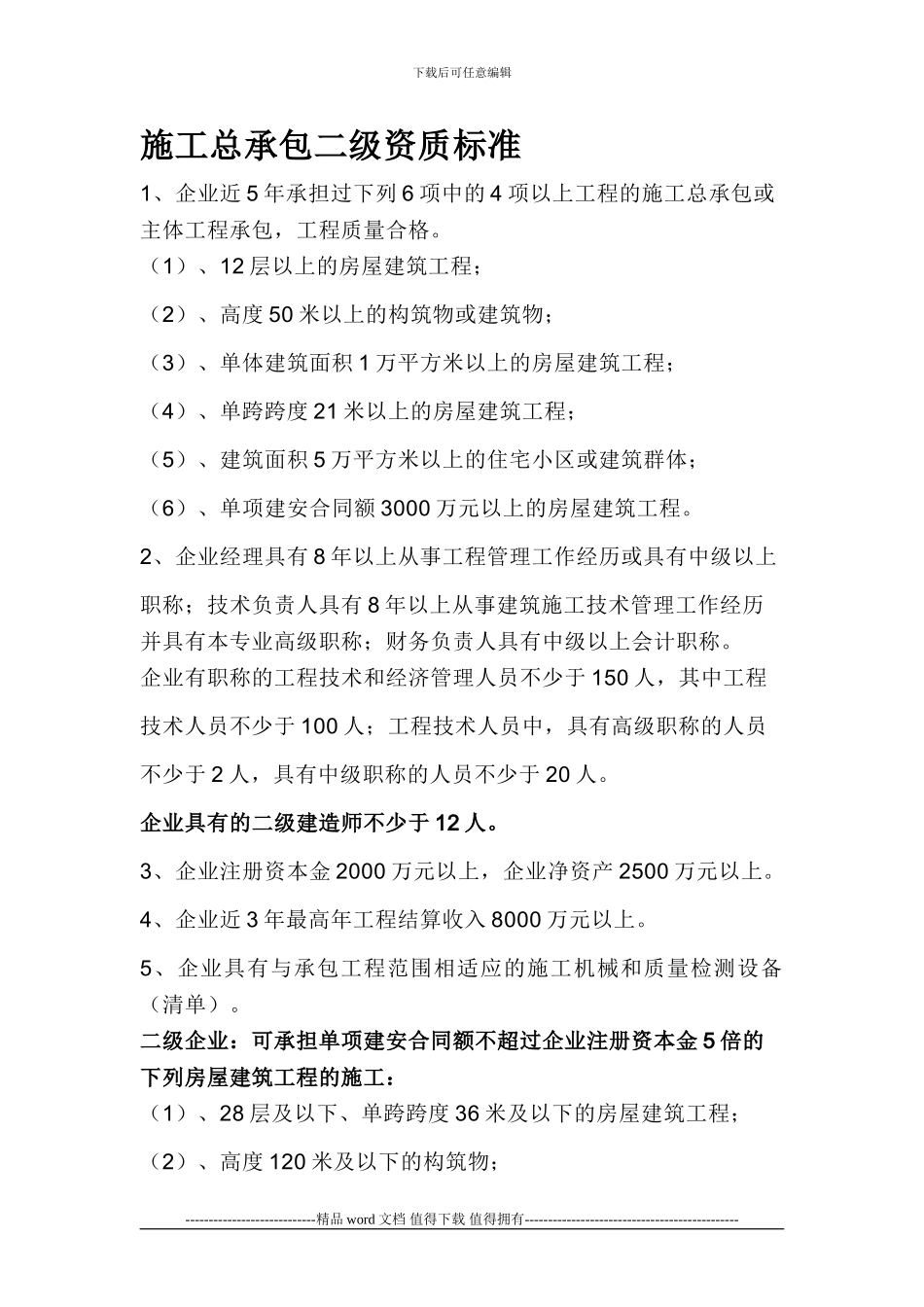 下载后可任意编辑

施工总承包二级资质标准

1、企业近5年承担过下列6项中的4项以上工程的施工总承包或主体工程承包，工程质量合格。

（1）、12层以上的房屋建筑工程；

（2）、高度50米以上的构筑物或建筑物；

（3）、单体建筑面积1万平方米以上的房屋建筑工程；

（4）、单跨跨度21米以上的房屋建筑工程；

（5）、建筑面积5万平方米以上的住宅小区或建筑群体；

（6）、单项建安合同额3000万元以上的房屋建筑工程。

2、企业经理具有8年以上从事工程管理工作经历或具有中级以上职称；技术负责人具有8年以上从事建筑施工技术管理工作经历并具有本专业高级职称；财务负责人具有中级以上会计职称。

企业有职称的工程技术和经济管理人员不少于150人，其中工程技术人员不少于100人；工程技术人员中，具有高级职称的人员不少于2人，具有中级职称的人员不少于20人。

企业具有的二级建造师不少于12人。

3、企业注册资本金2000万元以上，企业净资产2500万元以上。

4、企业近3年最高年工程结算收入8000万元以上。

5、企业具有与承包工程范围相适应的施工机械和质量检测设备（清单）。

二级企业：可承担单项建安合同额不超过企业注册资本金5倍的下列房屋建筑工程的施工：

（1）、28层及以下、单跨跨度36米及以下的房屋建筑工程；

（2）、高度120米及以下的构筑物；

----------------------------精品word文档 值得下载 值得拥有----------------------------------------------